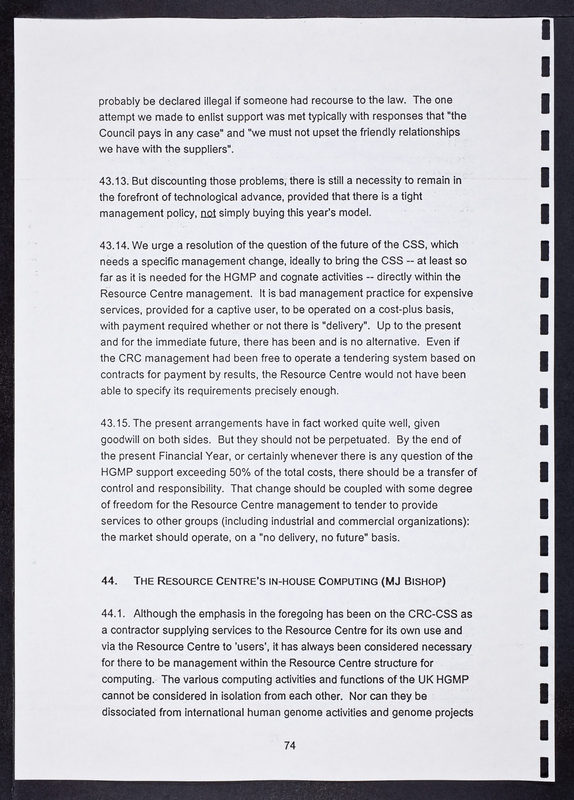 probably be declared illegal if someone had recourse to the law. The one attempt we made to enlist support was met typically with responses that "the Council pays in any case" and "we must not upset the friendly relationships we have with the suppliers".

43.13. But discounting those problems, there is still a necessity to remain in the forefront of technological advance, provided that there is a tight management policy, not simply buying this year's model.

43.14. We urge a resolution of the question of the future of the CSS, which needs a specific management change, ideally to bring the CSS -- at least so far as it is needed for the HGMP and cognate activities -- directly within the Resource Centre management. It is bad management practice for expensive services, provided for a captive user, to be operated on a cost-plus basis, with payment required whether or not there is "delivery". Up to the present and for the immediate future, there has been and is no alternative. Even if the CRC management had been free to operate a tendering system based on contracts for payment by results, the Resource Centre would not have been able to specify its requirements precisely enough.

43.15. The present arrangements have in fact worked quite well, given goodwill on both sides. But they should not be perpetuated. By the end of the present Financial Year, or certainly whenever there is any question of the HGMP support exceeding 50% of the total costs, there should be a transfer of control and responsibility. That change should be coupled with some degree of freedom for the Resource Centre management to tender to provide services to other groups (including industrial and commercial organizations): the market should operate, on a "no delivery, no future" basis.

44. THE RESOURCE CENTRE'S IN-HOUSE COMPUTING (MJ BISHOP)

44.1. Although the emphasis in the foregoing has been on the CRC-CSS as a contractor supplying services to the Resource Centre for its own use and via the Resource Centre to 'users', it has always been considered necessary for there to be management within the Resource Centre structure for computing. The various computing activities and functions of the UK HGMP cannot be considered in isolation from each other. Nor can they be dissociated from international human genome activities and genome projects

74